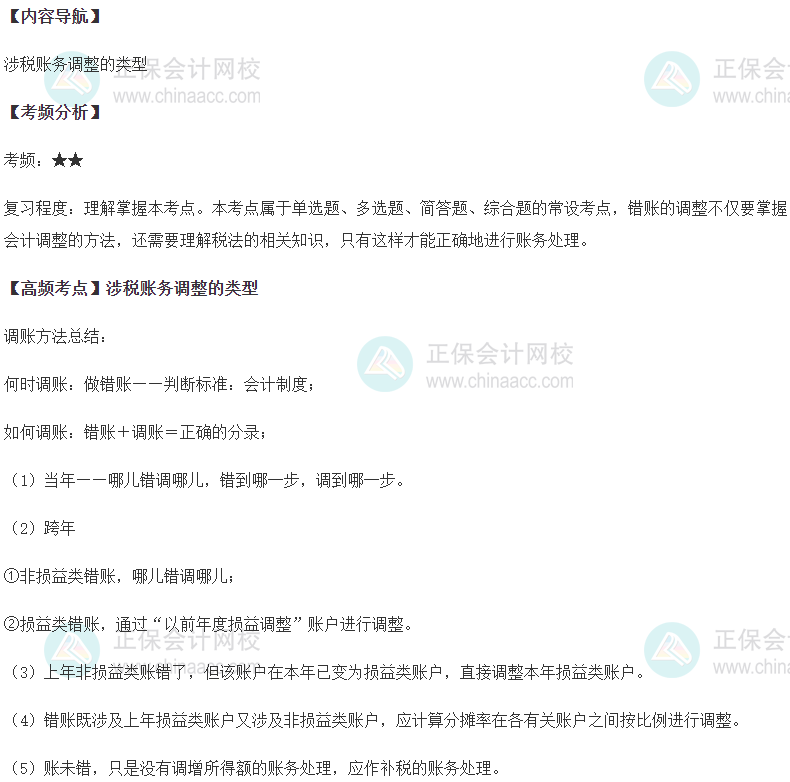 【内容导航】

涉税账务调整的类型

【考频分析】

考频：★★

复习程度：理解掌握本考点。本考点属于单选题、多选题、简答题、综合题的常设考点，错账的调整不仅要掌握会计调整的方法，还需要理解税法的相关知识，只有这样才能正确地进行账务处理。

【高频考点】涉税账务调整的类型

调账方法总结：

何时调账：做错账——判断标准：会计制度；

如何调账：错账＋调账＝正确的分录；

（1）当年——哪儿错调哪儿，错到哪一步，调到哪一步。

（2）跨年

①非损益类错账，哪儿错调哪儿；

②损益类错账，通过“以前年度损益调整”账户进行调整。

（3）上年非损益类账错了，但该账户在本年已变为损益类账户，直接调整本年损益类账户。

（4）错账既涉及上年损益类账户又涉及非损益类账户，应计算分摊率在各有关账户之间按比例进行调整。

（5）账未错，只是没有调增所得额的账务处理，应作补税的账务处理。

正保会计网校
www.chinaacc.com